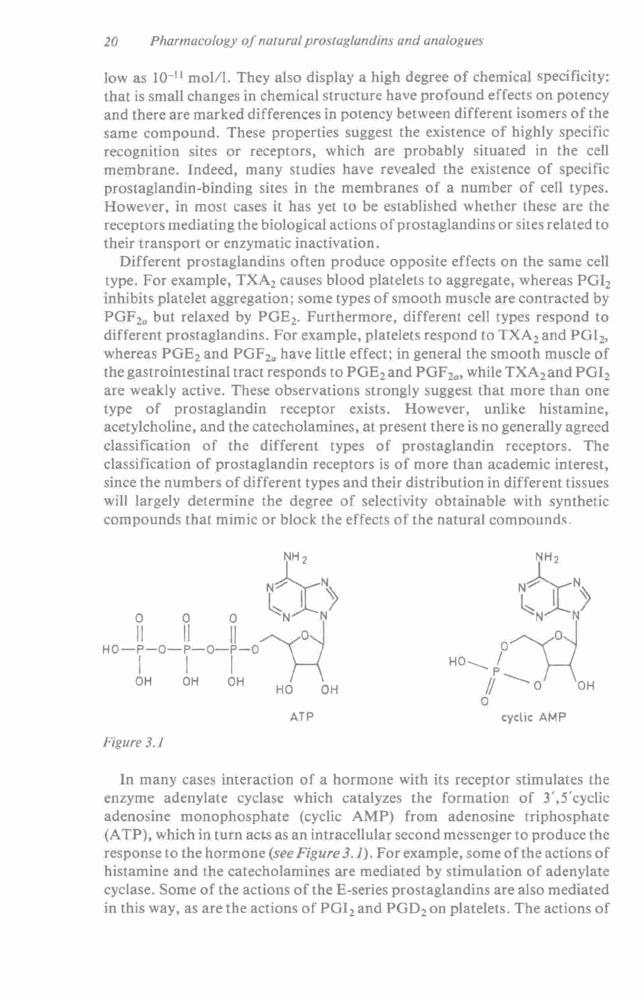 20 Pharmacology of natural prostaglandins and analogues

low as $10^{-11}$ mol/l. They also display a high degree of chemical specificity: that is small changes in chemical structure have profound effects on potency and there are marked differences in potency between different isomers of the same compound. These properties suggest the existence of highly specific recognition sites or receptors, which are probably situated in the cell membrane. Indeed, many studies have revealed the existence of specific prostaglandin-binding sites in the membranes of a number of cell types. However, in most cases it has yet to be established whether these are the receptors mediating the biological actions of prostaglandins or sites related to their transport or enzymatic inactivation.

Different prostaglandins often produce opposite effects on the same cell type. For example, $TXA_2$ causes blood platelets to aggregate, whereas $PGI_2$ inhibits platelet aggregation; some types of smooth muscle are contracted by $PGF_{2\alpha}$ but relaxed by $PGE_2$. Furthermore, different cell types respond to different prostaglandins. For example, platelets respond to $TXA_2$ and $PGI_2$, whereas $PGE_2$ and $PGF_{2\alpha}$ have little effect; in general the smooth muscle of the gastrointestinal tract responds to $PGE_2$ and $PGF_{2\alpha}$, while $TXA_2$ and $PGI_2$ are weakly active. These observations strongly suggest that more than one type of prostaglandin receptor exists. However, unlike histamine, acetylcholine, and the catecholamines, at present there is no generally agreed classification of the different types of prostaglandin receptors. The classification of prostaglandin receptors is of more than academic interest, since the numbers of different types and their distribution in different tissues will largely determine the degree of selectivity obtainable with synthetic compounds that mimic or block the effects of the natural compounds.

$NH_2$ N N N N O O O HO—P—O—P—O—P—O OH OH OH O HO OH

ATP

$NH_2$ N N N N O O HO P O O OH

cyclic AMP

Figure 3.1

In many cases interaction of a hormone with its receptor stimulates the enzyme adenylate cyclase which catalyzes the formation of 3′,5′cyclic adenosine monophosphate (cyclic AMP) from adenosine triphosphate (ATP), which in turn acts as an intracellular second messenger to produce the response to the hormone (see Figure 3.1). For example, some of the actions of histamine and the catecholamines are mediated by stimulation of adenylate cyclase. Some of the actions of the E-series prostaglandins are also mediated in this way, as are the actions of $PGI_2$ and $PGD_2$ on platelets. The actions of